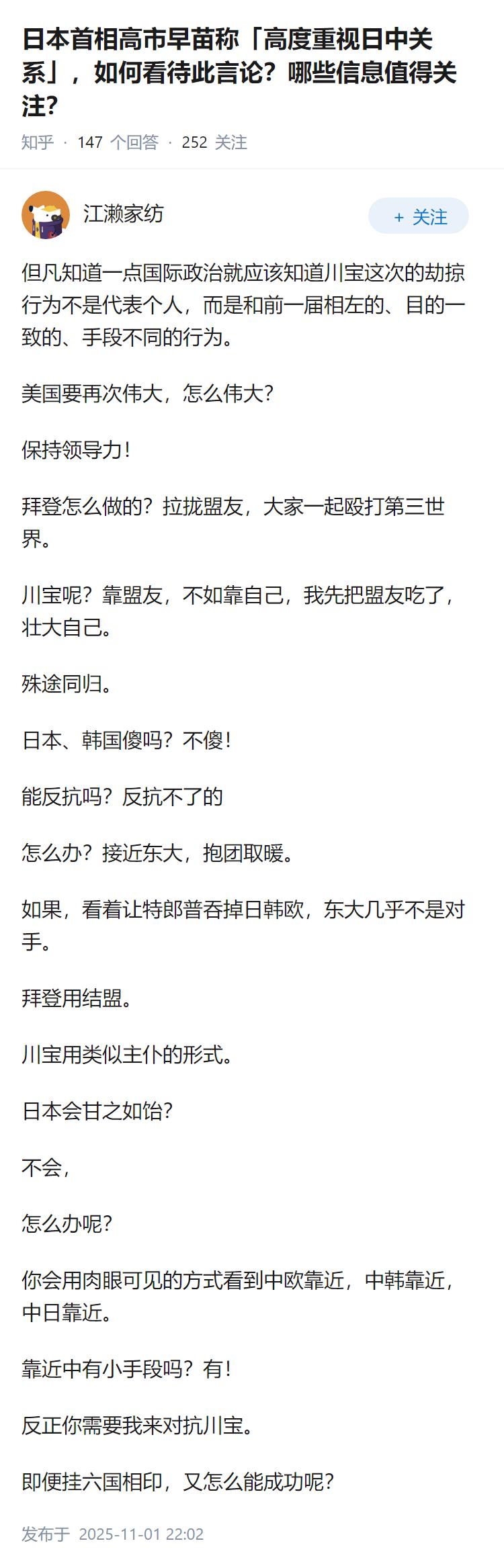 日本首相高市早苗称「高度重视日中关系」，如何看待此言论？哪些信息值得关注？

知乎 · 147 个回答 · 252 关注

江濑家纺

+ 关注

但凡知道一点国际政治就应该知道川宝这次的劫掠行为不是代表个人，而是和前一届相左的、目的一致的、手段不同的行为。

美国要再次伟大，怎么伟大？

保持领导力！

拜登怎么做的？拉拢盟友，大家一起殴打第三世界。

川宝呢？靠盟友，不如靠自己，我先把盟友吃了，壮大自己。

殊途同归。

日本、韩国傻吗？不傻！

能反抗吗？反抗不了的

怎么办？接近东大，抱团取暖。

如果，看着让特郎普吞掉日韩欧，东大几乎不是对手。

拜登用结盟。

川宝用类似主仆的形式。

日本会甘之如饴？

不会，

怎么办呢？

你会用肉眼可见的方式看到中欧靠近，中韩靠近，中日靠近。

靠近中有小手段吗？有！

反正你需要我来对抗川宝。

即便挂六国相印，又怎么能成功呢？

发布于 2025-11-01 22:02